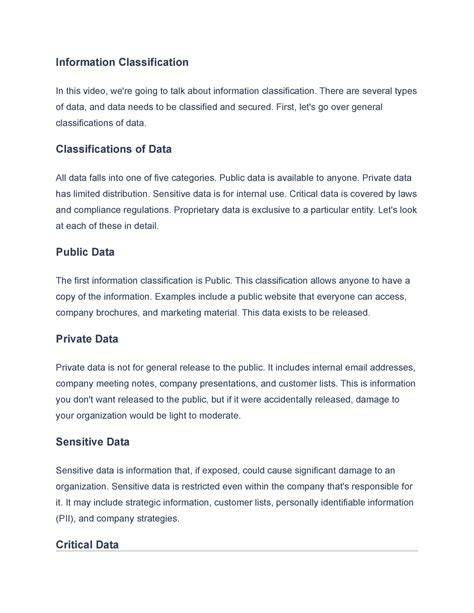 Information Classification

In this video, we're going to talk about information classification. There are several types of data, and data needs to be classified and secured. First, let's go over general classifications of data.

Classifications of Data

All data falls into one of five categories. Public data is available to anyone. Private data has limited distribution. Sensitive data is for internal use. Critical data is covered by laws and compliance regulations. Proprietary data is exclusive to a particular entity. Let's look at each of these in detail.

Public Data

The first information classification is Public. This classification allows anyone to have a copy of the information. Examples include a public website that everyone can access, company brochures, and marketing material. This data exists to be released.

Private Data

Private data is not for general release to the public. It includes internal email addresses, company meeting notes, company presentations, and customer lists. This is information you don't want released to the public, but if it were accidentally released, damage to your organization would be light to moderate.

Sensitive Data

Sensitive data is information that, if exposed, could cause significant damage to an organization. Sensitive data is restricted even within the company that's responsible for it. It may include strategic information, customer lists, personally identifiable information (PII), and company strategies.

Critical Data